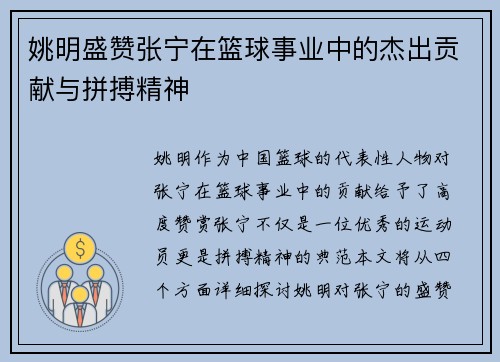 姚明盛赞张宁在篮球事业中的杰出贡献与拼搏精神

姚明作为中国篮球的代表性人物对张宁在篮球事业中的贡献给予了高度赞赏张宁不仅是一位优秀的运动员更是拼搏精神的典范本文将从四个方面详细探讨姚明对张宁的盛赞

$